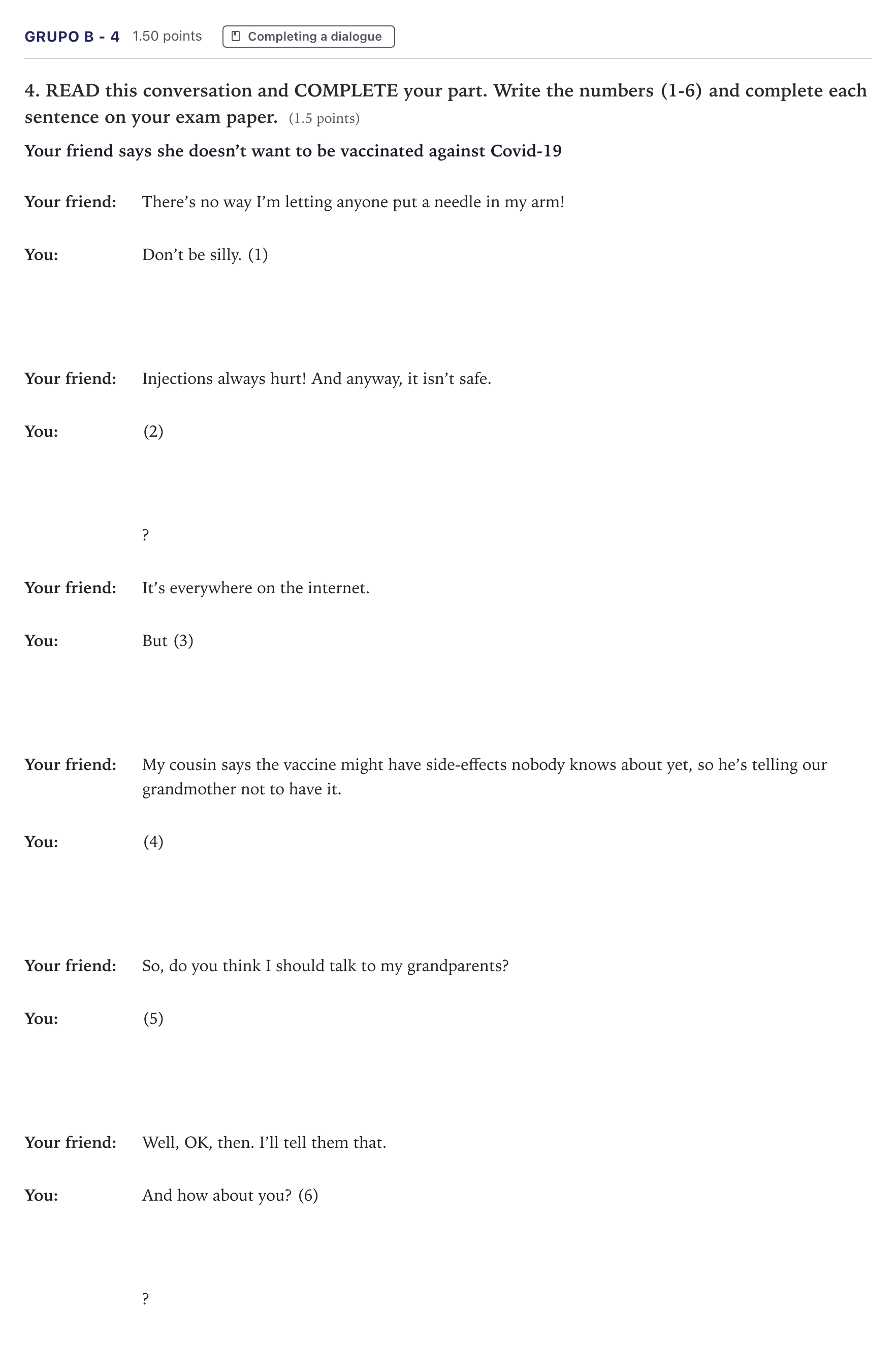 GRUPO B - 4 1.50 points Completing a dialogue

4. READ this conversation and COMPLETE your part. Write the numbers (1-6) and complete each sentence on your exam paper. (1.5 points)

Your friend says she doesn't want to be vaccinated against Covid-19

Your friend: There's no way I'm letting anyone put a needle in my arm!

You: Don't be silly. (1)

Your friend: Injections always hurt! And anyway, it isn't safe.

You: (2)

?

Your friend: It's everywhere on the internet.

You: But (3)

Your friend: My cousin says the vaccine might have side-effects nobody knows about yet, so he's telling our grandmother not to have it.

You: (4)

Your friend: So, do you think I should talk to my grandparents?

You: (5)

Your friend: Well, OK, then. I'll tell them that.

You: And how about you? (6)

?